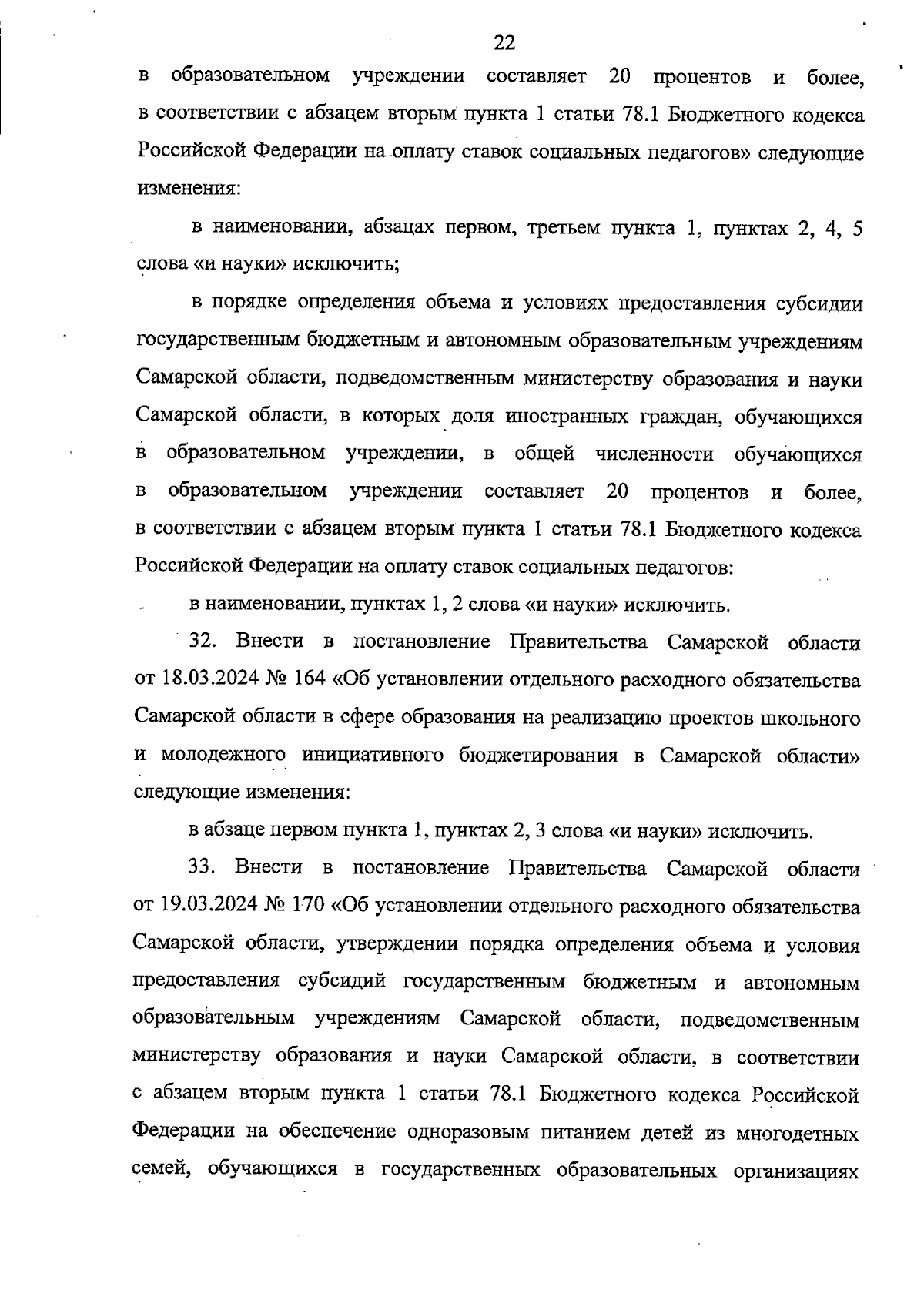 22

в образовательном учреждении составляет 20 процентов и более, в соответствии с абзацем вторым пункта 1 статьи 78.1 Бюджетного кодекса Российской Федерации на оплату ставок социальных педагогов» следующие изменения:

в наименовании, абзацах первом, третьем пункта 1, пунктах 2, 4, 5 слова «и науки» исключить;

в порядке определения объема и условиях предоставления субсидии государственным бюджетным и автономным образовательным учреждениям Самарской области, подведомственным министерству образования и науки Самарской области, в которых доля иностранных граждан, обучающихся в образовательном учреждении, в общей численности обучающихся в образовательном учреждении составляет 20 процентов и более, в соответствии с абзацем вторым пункта 1 статьи 78.1 Бюджетного кодекса Российской Федерации на оплату ставок социальных педагогов:

в наименовании, пунктах 1, 2 слова «и науки» исключить.

32. Внести в постановление Правительства Самарской области от 18.03.2024 № 164 «Об установлении отдельного расходного обязательства Самарской области в сфере образования на реализацию проектов школьного и молодежного инициативного бюджетирования в Самарской области» следующие изменения:

в абзаце первом пункта 1, пунктах 2, 3 слова «и науки» исключить.

33. Внести в постановление Правительства Самарской области от 19.03.2024 № 170 «Об установлении отдельного расходного обязательства Самарской области, утверждении порядка определения объема и условия предоставления субсидий государственным бюджетным и автономным образовательным учреждениям Самарской области, подведомственным министерству образования и науки Самарской области, в соответствии с абзацем вторым пункта 1 статьи 78.1 Бюджетного кодекса Российской Федерации на обеспечение одноразовым питанием детей из многодетных семей, обучающихся в государственных образовательных организациях